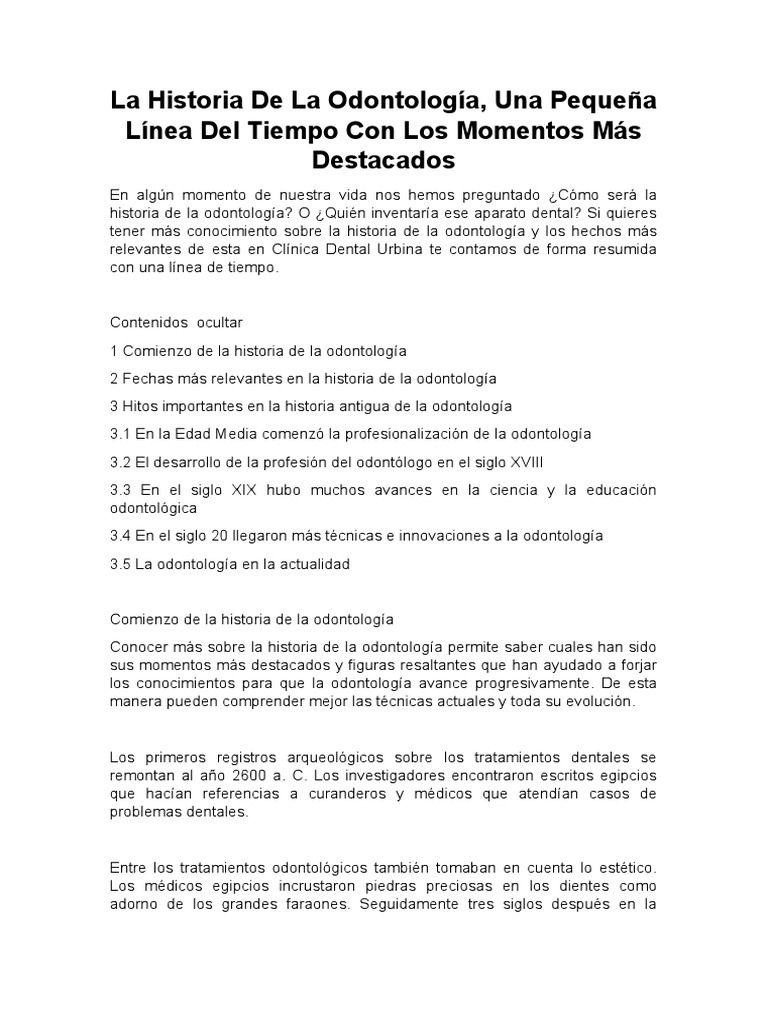 La Historia De La Odontología, Una Pequeña Línea Del Tiempo Con Los Momentos Más Destacados

En algún momento de nuestra vida nos hemos preguntado ¿Cómo será la historia de la odontología? O ¿Quién inventaría ese aparato dental? Si quieres tener más conocimiento sobre la historia de la odontología y los hechos más relevantes de esta en Clínica Dental Urbina te contamos de forma resumida con una línea de tiempo.

Contenidos ocultar

1 Comienzo de la historia de la odontología

2 Fechas más relevantes en la historia de la odontología

3 Hitos importantes en la historia antigua de la odontología

3.1 En la Edad Media comenzó la profesionalización de la odontología

3.2 El desarrollo de la profesión del odontólogo en el siglo XVIII

3.3 En el siglo XIX hubo muchos avances en la ciencia y la educación odontológica

3.4 En el siglo 20 llegaron más técnicas e innovaciones a la odontología

3.5 La odontología en la actualidad

Comienzo de la historia de la odontología

Conocer más sobre la historia de la odontología permite saber cuales han sido sus momentos más destacados y figuras resaltantes que han ayudado a forjar los conocimientos para que la odontología avance progresivamente. De esta manera pueden comprender mejor las técnicas actuales y toda su evolución.

Los primeros registros arqueológicos sobre los tratamientos dentales se remontan al año 2600 a. C. Los investigadores encontraron escritos egipcios que hacían referencias a curanderos y médicos que atendían casos de problemas dentales.

Entre los tratamientos odontológicos también tomaban en cuenta lo estético. Los médicos egipcios incrustaron piedras preciosas en los dientes como adorno de los grandes faraones. Seguidamente tres siglos después en la